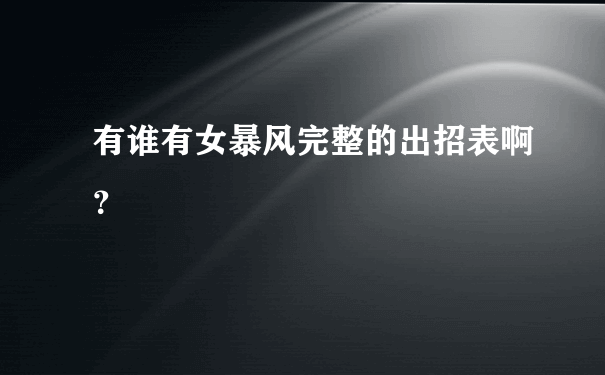 有谁有女暴风完整的出招表啊?